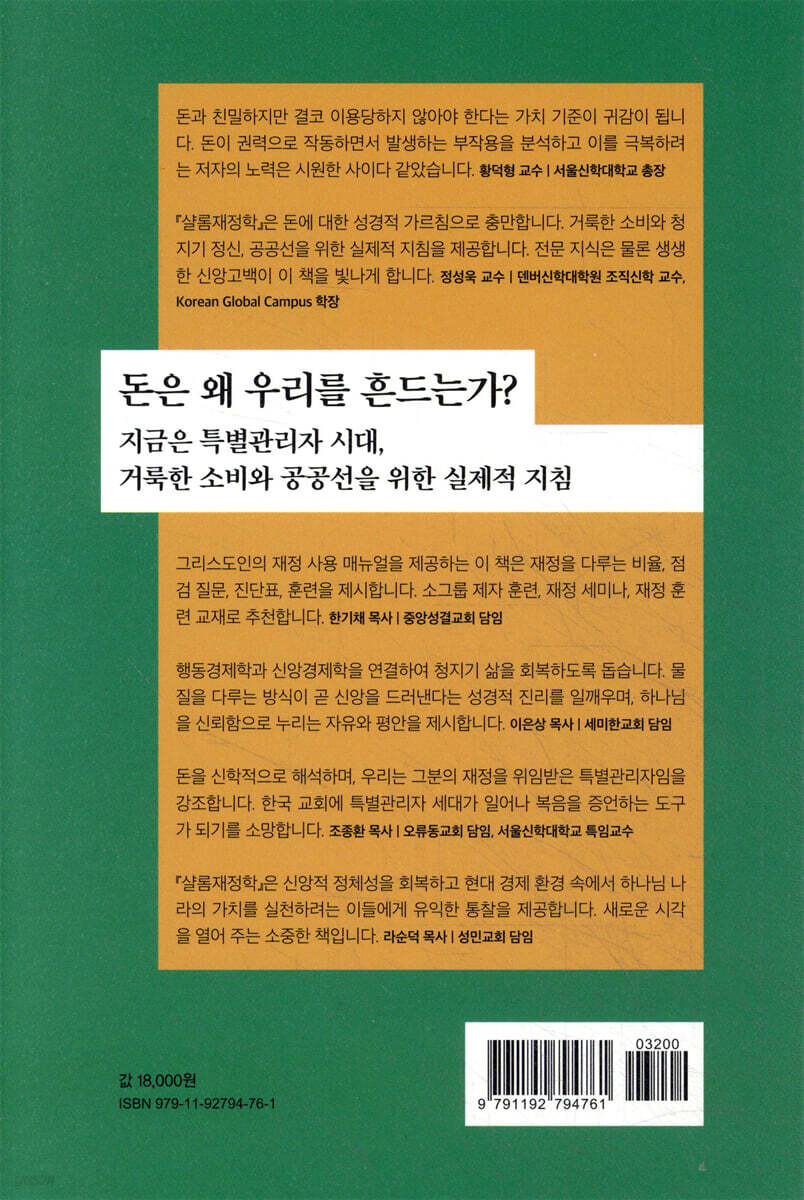 돈과 친밀하지만 결코 이용당하지 않아야 한다는 가치 기준이 귀감이 됩니다. 돈이 권력으로 작동하면서 발생하는 부작용을 분석하고 이를 극복하려는 저자의 노력은 시원한 사이다 같았습니다. 황덕형 교수 | 서울신학대학교 총장

『샬롬재정학』은 돈에 대한 성경적 가르침으로 충만합니다. 거룩한 소비와 청지기 정신, 공공선을 위한 실제적 지침을 제공합니다. 전문 지식은 물론 생생한 신앙고백이 이 책을 빛나게 합니다. 정성욱 교수 | 덴버신학대학원 조직신학 교수, Korean Global Campus 학장

돈은 왜 우리를 흔드는가?

지금은 특별관리자 시대,
거룩한 소비와 공공선을 위한 실제적 지침

그리스도인의 재정 사용 매뉴얼을 제공하는 이 책은 재정을 다루는 비율, 점검 질문, 진단표, 훈련을 제시합니다. 소그룹 제자 훈련, 재정 세미나, 재정 훈련 교재로 추천합니다. 한기채 목사 | 중앙성결교회 담임

행동경제학과 신앙경제학을 연결하여 청지기 삶을 회복하도록 돕습니다. 물질을 다루는 방식이 곧 신앙을 드러낸다는 성경적 진리를 일깨우며, 하나님을 신뢰함으로 누리는 자유와 평안을 제시합니다. 이은상 목사 | 세미한교회 담임

돈을 신학적으로 해석하며, 우리는 그분의 재정을 위임받은 특별관리자임을 강조합니다. 한국 교회에 특별관리자 세대가 일어나 복음을 증언하는 도구가 되기를 소망합니다. 조종환 목사 | 오류동교회 담임, 서울신학대학교 특임교수

『샬롬재정학』은 신앙적 정체성을 회복하고 현대 경제 환경 속에서 하나님 나라의 가치를 실천하려는 이들에게 유익한 통찰을 제공합니다. 새로운 시각을 열어 주는 소중한 책입니다. 라순덕 목사 | 성민교회 담임

값 18,000원
ISBN 979-11-92794-76-1

03200
9 791192 794761